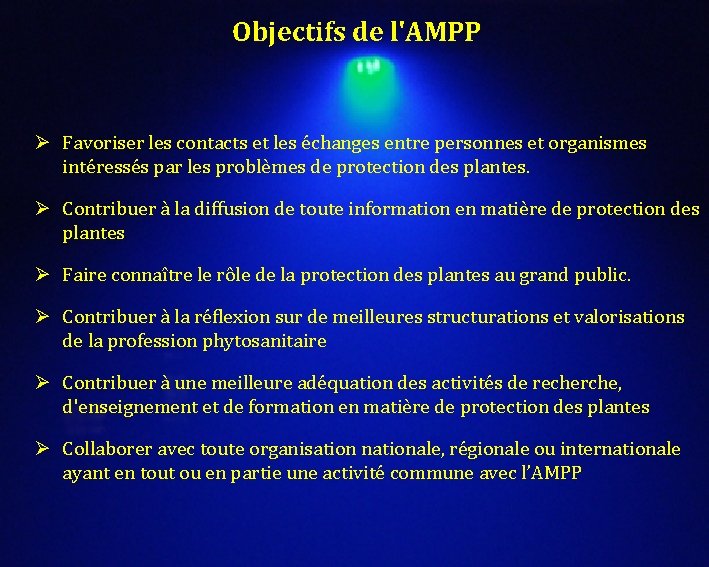 Objectifs de l'AMPP

➢ Favoriser les contacts et les échanges entre personnes et organismes intéressés par les problèmes de protection des plantes.

➢ Contribuer à la diffusion de toute information en matière de protection des plantes

➢ Faire connaître le rôle de la protection des plantes au grand public.

➢ Contribuer à la réflexion sur de meilleures structurations et valorisations de la profession phytosanitaire

➢ Contribuer à une meilleure adéquation des activités de recherche, d'enseignement et de formation en matière de protection des plantes

➢ Collaborer avec toute organisation nationale, régionale ou internationale ayant en tout ou en partie une activité commune avec l'AMPP